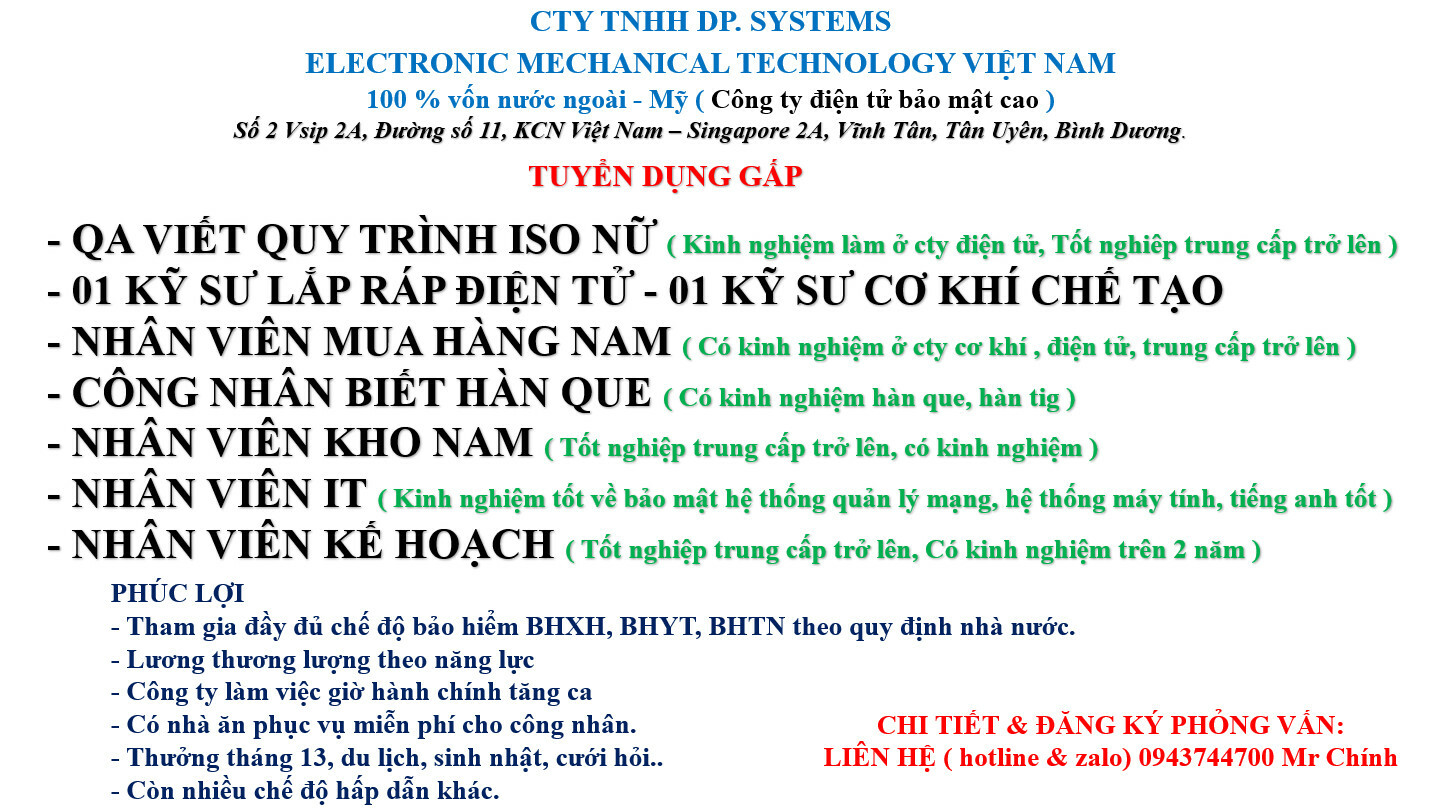 CTY TNHH DP. SYSTEMS

ELECTRONIC MECHANICAL TECHNOLOGY VIỆT NAM

100 % vốn nước ngoài - Mỹ ( Công ty điện tử bảo mật cao )

Số 2 Vsip 2A, Đường số 11, KCN Việt Nam – Singapore 2A, Vĩnh Tân, Tân Uyên, Bình Dương.

TUYỂN DỤNG GẤP

- QA VIẾT QUY TRÌNH ISO NỮ ( Kinh nghiệm làm ở cty điện tử, Tốt nghiệp trung cấp trở lên )
- 01 KỸ SƯ LẮP RÁP ĐIỆN TỬ - 01 KỸ SƯ CƠ KHÍ CHẾ TẠO
- NHÂN VIÊN MUA HÀNG NAM ( Có kinh nghiệm ở cty cơ khí , điện tử, trung cấp trở lên )
- CÔNG NHÂN BIẾT HÀN QUE ( Có kinh nghiệm hàn que, hàn tig )
- NHÂN VIÊN KHO NAM ( Tốt nghiệp trung cấp trở lên, có kinh nghiệm )
- NHÂN VIÊN IT ( Kinh nghiệm tốt về bảo mật hệ thống quản lý mạng, hệ thống máy tính, tiếng anh tốt )
- NHÂN VIÊN KẾ HOẠCH ( Tốt nghiệp trung cấp trở lên, Có kinh nghiệm trên 2 năm )

PHÚC LỢI
- Tham gia đầy đủ chế độ bảo hiểm BHXH, BHYT, BHTN theo quy định nhà nước.
- Lương thương lượng theo năng lực
- Công ty làm việc giờ hành chính tăng ca
- Có nhà ăn phục vụ miễn phí cho công nhân.
- Thưởng tháng 13, du lịch, sinh nhật, cưới hỏi..
- Còn nhiều chế độ hấp dẫn khác.

CHI TIẾT & ĐĂNG KÝ PHỎNG VẤN:
LIÊN HỆ ( hotline & zalo) 0943744700 Mr Chính